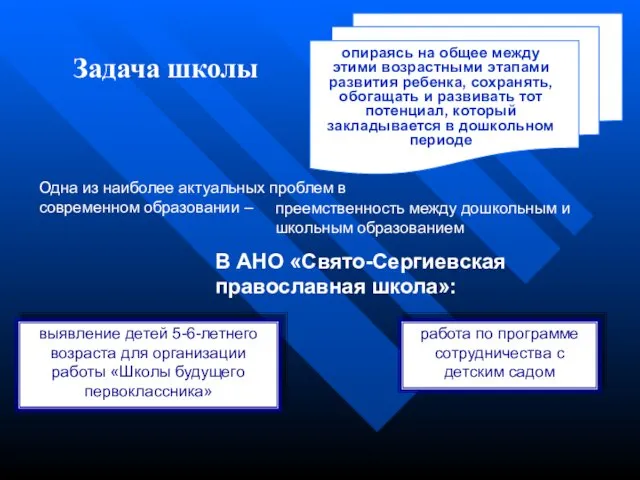 Задача школы

опираясь на общее между этими возрастными этапами развития ребенка, сохранять, обогащать и развивать тот потенциал, который закладывается в дошкольном периоде

Одна из наиболее актуальных проблем в современном образовании – преемственность между дошкольным и школьным образованием

В АНО «Свято-Сергиевская православная школа»:

выявление детей 5-6-летнего возраста для организации работы «Школы будущего первоклассника»

работа по программе сотрудничества с детским садом